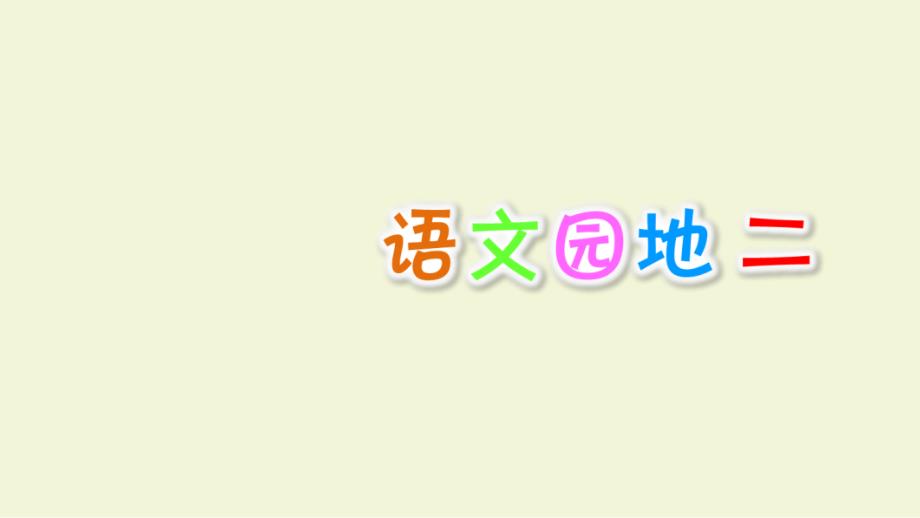 语文园地 二